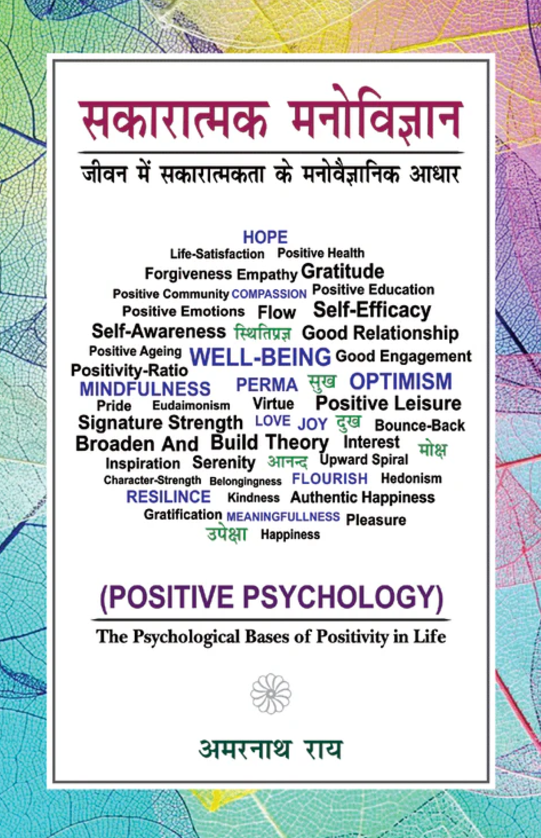 सकारात्मक मनोविज्ञान

जीवन में सकारात्मकता के मनोवैज्ञानिक आधार

HOPE
Life-Satisfaction Positive Health
Forgiveness Empathy Gratitude
Positive Community COMPASSION Positive Education
Positive Emotions Flow Self-Efficacy
Self-Awareness स्थितिप्रज्ञ Good Relationship
Positive Ageing WELL-BEING Good Engagement
Positivity-Ratio
MINDFULNESS PERMA सुख OPTIMISM
Pride Eudaimonism Virtue Positive Leisure
Signature Strength LOVE JOY दुख Bounce-Back
Broaden And Build Theory Interest मोक्ष
Inspiration Serenity आनन्द Upward Spiral
Character-Strength Belongingness FLOURISH Hedonism
RESILINCE Kindness Authentic Happiness
Gratification MEANINGFULLNESS Pleasure
उपेक्षा Happiness

(POSITIVE PSYCHOLOGY)

The Psychological Bases of Positivity in Life

अमरनाथ राय